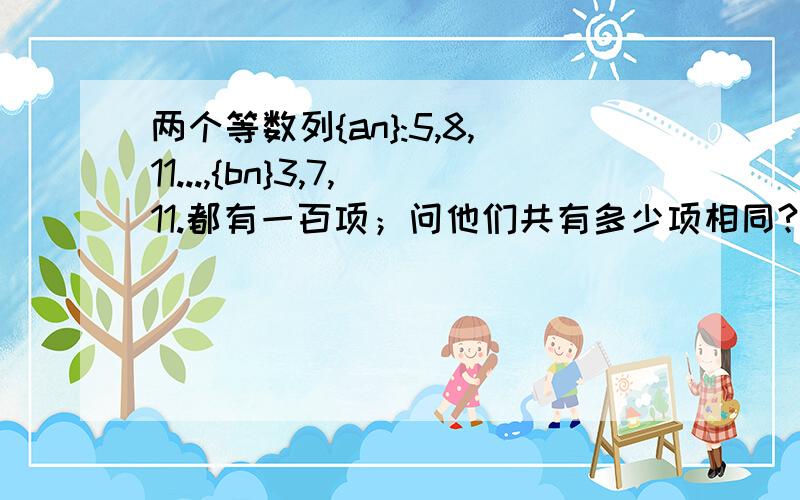 两个等数列{an}:5,8,11...,{bn}3,7,11.都有一百项；问他们共有多少项相同?